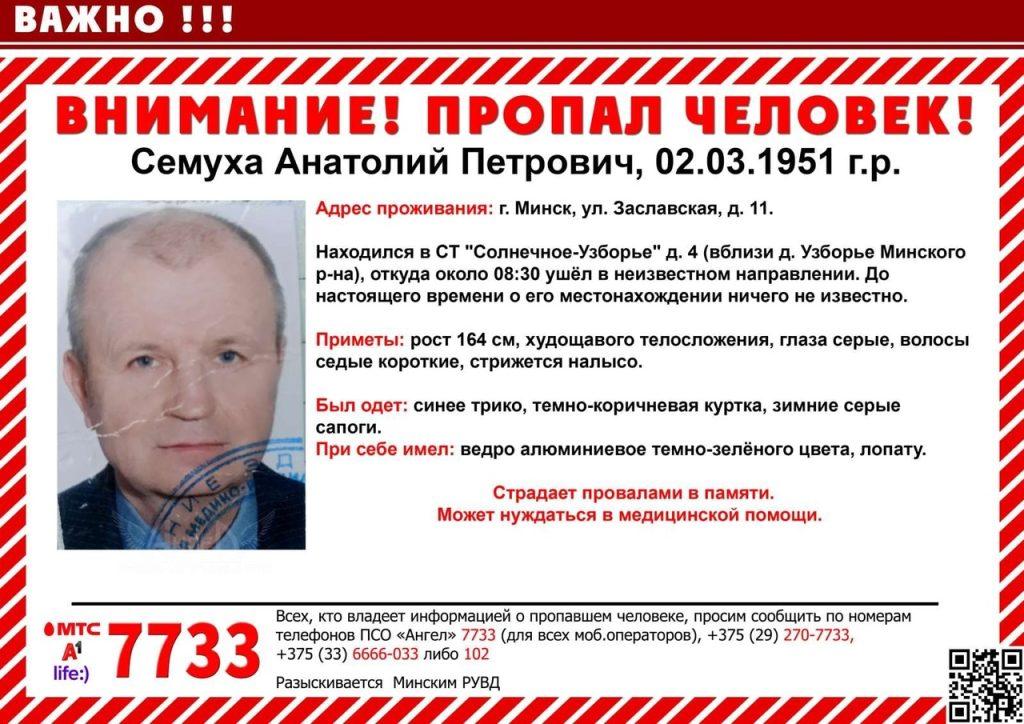 ВАЖНО !!!

ВНИМАНИЕ! ПРОПАЛ ЧЕЛОВЕК!

Семуха Анатолий Петрович, 02.03.1951 г.р.

Адрес проживания: г. Минск, ул. Заславская, д. 11.

Находился в СТ "Солнечное-Узборье" д. 4 (вблизи д. Узборье Минского р-на), откуда около 08:30 ушёл в неизвестном направлении. До настоящего времени о его местонахождении ничего не известно.

Приметы: рост 164 см, худощавого телосложения, глаза серые, волосы седые короткие, стрижется налысо.

Был одет: синее трико, темно-коричневая куртка, зимние серые сапоги.
При себе имел: ведро алюминиевое темно-зелёного цвета, лопату.

Страдает провалами в памяти.
Может нуждаться в медицинской помощи.

МТС
A1
life:)
7733

Всех, кто владеет информацией о пропавшем человеке, просим сообщить по номерам телефонов ПСО «Ангел» 7733 (для всех моб.операторов), +375 (29) 270-7733, +375 (33) 6666-033 либо 102

Разыскивается Минским РУВД